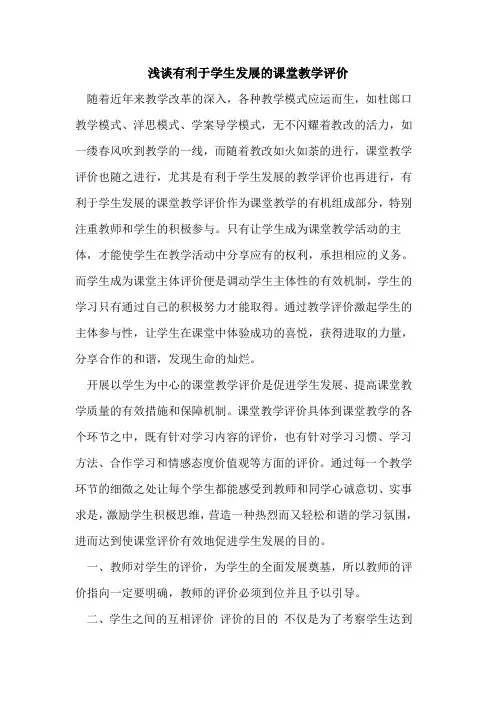 浅谈有利于学生发展的课堂教学评价

随着近年来教学改革的深入，各种教学模式应运而生，如杜郎口教学模式、洋思模式、学案导学模式，无不闪耀着教改的活力，如一缕春风吹到教学的一线，而随着教改如火如荼的进行，课堂教学评价也随之进行，尤其是有利于学生发展的教学评价也再进行，有利于学生发展的课堂教学评价作为课堂教学的有机组成部分，特别注重教师和学生的积极参与。只有让学生成为课堂教学活动的主体，才能使学生在教学活动中分享应有的权利，承担相应的义务。而学生成为课堂主体评价便是调动学生主体性的有效机制，学生的学习只有通过自己的积极努力才能取得。通过教学评价激起学生的主体参与性，让学生在课堂中体验成功的喜悦，获得进取的力量，分享合作的和谐，发现生命的灿烂。

开展以学生为中心的课堂教学评价是促进学生发展、提高课堂教学质量的有效措施和保障机制。课堂教学评价具体到课堂教学的各个环节之中，既有针对学习内容的评价，也有针对学习习惯、学习方法、合作学习和情感态度价值观等方面的评价。通过每一个教学环节的细微之处让每个学生都能感受到教师和同学心诚意切、实事求是，激励学生积极思维，营造一种热烈而又轻松和谐的学习氛围，进而达到使课堂评价有效地促进学生发展的目的。

一、教师对学生的评价，为学生的全面发展奠基，所以教师的评价指向一定要明确，教师的评价必须到位并且予以引导。

二、学生之间的互相评价 评价的目的 不仅是为了考察学生达到